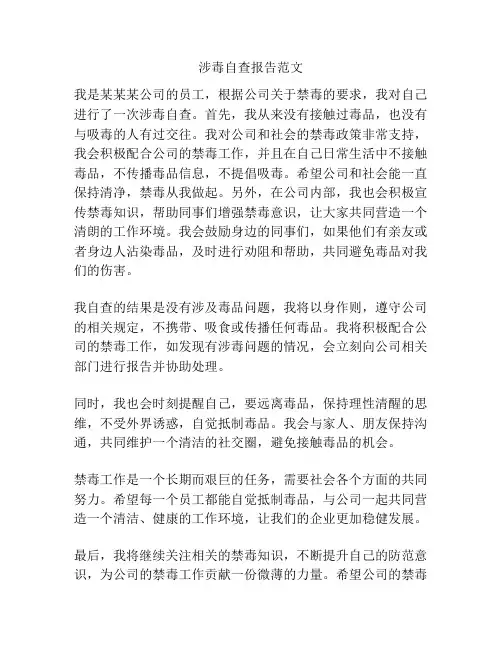 涉毒自查报告范文

我是某某某公司的员工，根据公司关于禁毒的要求，我对自己进行了一次涉毒自查。首先，我从来没有接触过毒品，也没有与吸毒的人有过交往。我对公司和社会的禁毒政策非常支持，我会积极配合公司的禁毒工作，并且在自己日常生活中不接触毒品，不传播毒品信息，不提倡吸毒。希望公司和社会能一直保持清净，禁毒从我做起。另外，在公司内部，我也会积极宣传禁毒知识，帮助同事们增强禁毒意识，让大家共同营造一个清朗的工作环境。我会鼓励身边的同事们，如果他们有亲友或者身边人沾染毒品，及时进行劝阻和帮助，共同避免毒品对我们的伤害。

我自查的结果是没有涉及毒品问题，我将以身作则，遵守公司的相关规定，不携带、吸食或传播任何毒品。我将积极配合公司的禁毒工作，如发现有涉毒问题的情况，会立刻向公司相关部门进行报告并协助处理。

同时，我也会时刻提醒自己，要远离毒品，保持理性清醒的思维，不受外界诱惑，自觉抵制毒品。我会与家人、朋友保持沟通，共同维护一个清洁的社交圈，避免接触毒品的机会。

禁毒工作是一个长期而艰巨的任务，需要社会各个方面的共同努力。希望每一个员工都能自觉抵制毒品，与公司一起共同营造一个清洁、健康的工作环境，让我们的企业更加稳健发展。

最后，我将继续关注相关的禁毒知识，不断提升自己的防范意识，为公司的禁毒工作贡献一份微薄的力量。希望公司的禁毒